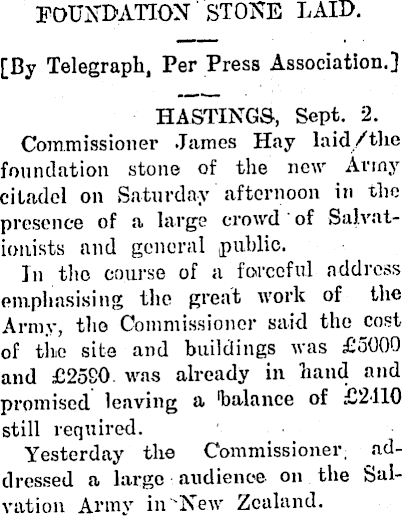 FOUNDATION STONE LAID.

[By Telegraph, Per Press Association.]

HASTINGS, Sept. 2.

Commissioner James Hay laid the foundation stone of the new Army citadel on Saturday afternoon in the presence of a large crowd of Salvationists and general public.

In the course of a forceful address emphasising the great work of the Army, the Commissioner said the cost of the site and buildings was £5000 and £2590 was already in hand and promised leaving a balance of £2410 still required.

Yesterday the Commissioner addressed a large audience on the Salvation Army in New Zealand.